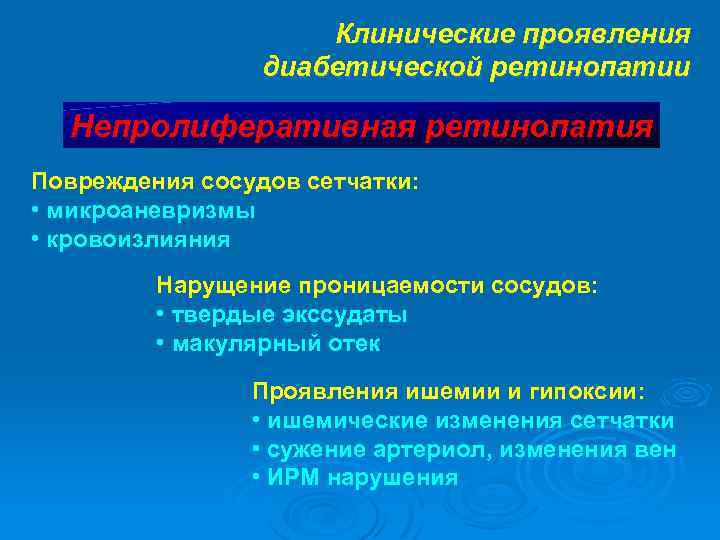 Клинические проявления диабетической ретинопатии

Непролиферативная ретинопатия

Повреждения сосудов сетчатки:
• микроаневризмы
• кровоизлияния

Нарущение проницаемости сосудов:
• твердые экссудаты
• макулярный отек

Проявления ишемии и гипоксии:
• ишемические изменения сетчатки
• сужение артериол, изменения вен
• ИРМ нарушения